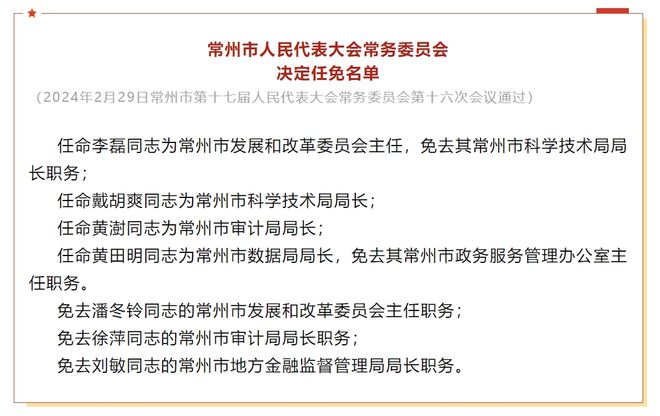 常州市人民代表大会常务委员会
决定任免名单
（2024年2月29日常州市第十七届人民代表大会常务委员会第十六次会议通过）

任命李磊同志为常州市发展和改革委员会主任，免去其常州市科学技术局局长职务；

任命戴胡爽同志为常州市科学技术局局长；

任命黄澍同志为常州市审计局局长；

任命黄田明同志为常州市数据局局长，免去其常州市政务服务管理办公室主任职务。

免去潘冬铃同志的常州市发展和改革委员会主任职务；

免去徐萍同志的常州市审计局局长职务；

免去刘敏同志的常州市地方金融监督管理局局长职务。